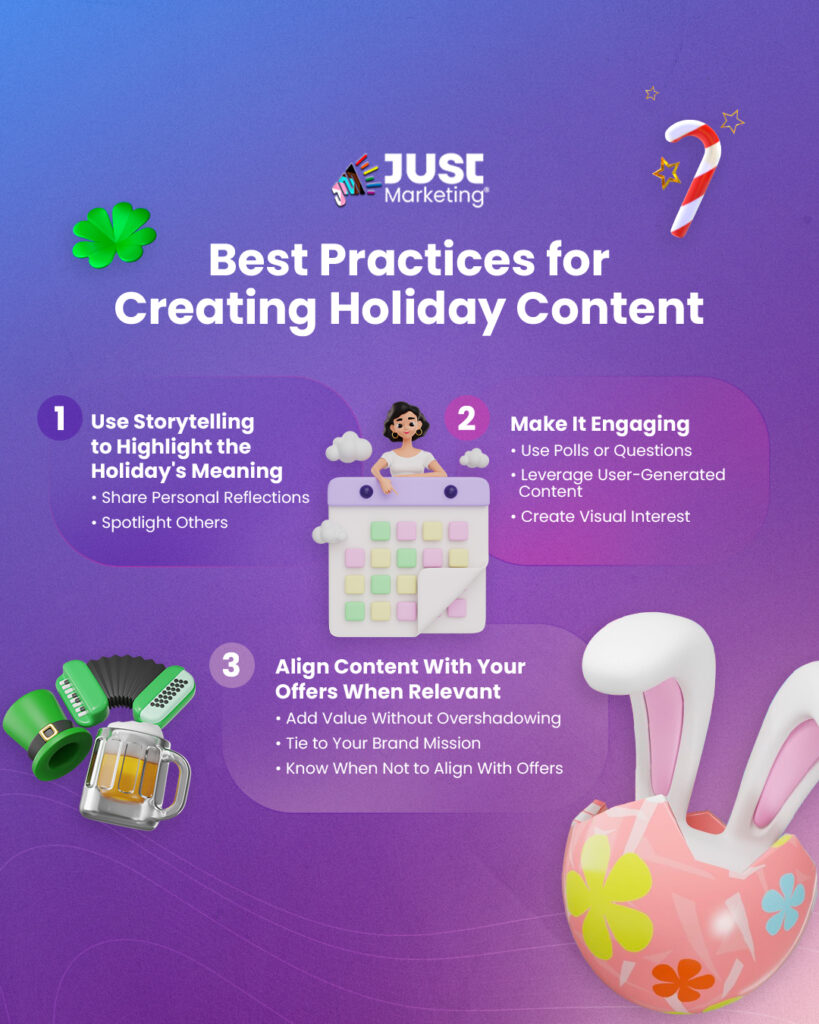 JUST Marketing®

Best Practices for Creating Holiday Content

1 Use Storytelling to Highlight the Holiday's Meaning
• Share Personal Reflections
• Spotlight Others

2 Make It Engaging
• Use Polls or Questions
• Leverage User-Generated Content
• Create Visual Interest

3 Align Content With Your Offers When Relevant
• Add Value Without Overshadowing
• Tie to Your Brand Mission
• Know When Not to Align With Offers